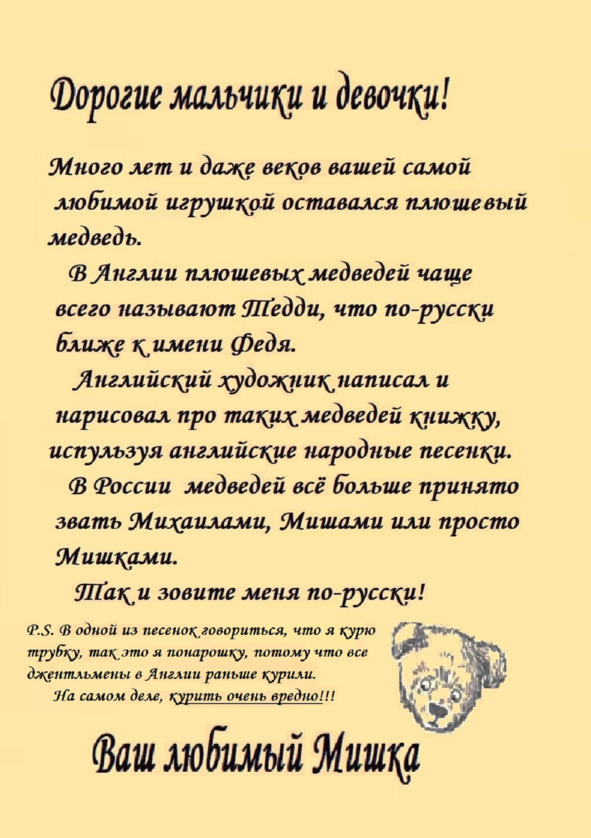 Дорогие мальчики и девочки!

Много лет и даже веков вашей самой любимой игрушкой оставался плюшевый медведь.

В Англии плюшевых медведей чаще всего называют Тедди, что по-русски ближе к имени Федя.

Английский художник написал и нарисовал про таких медведей книжку, испульзуя английские народные песенки.

В России медведей всё больше принято звать Михаилами, Мишами или просто Мишками.

Так и зовите меня по-русски!

P.S. В одной из песенок говориться, что я курю трубку, так это я понарошку, потому что все джентльмены в Англии раньше курили.
На самом деле, курить очень вредно!!!

Ваш любимый Мишка